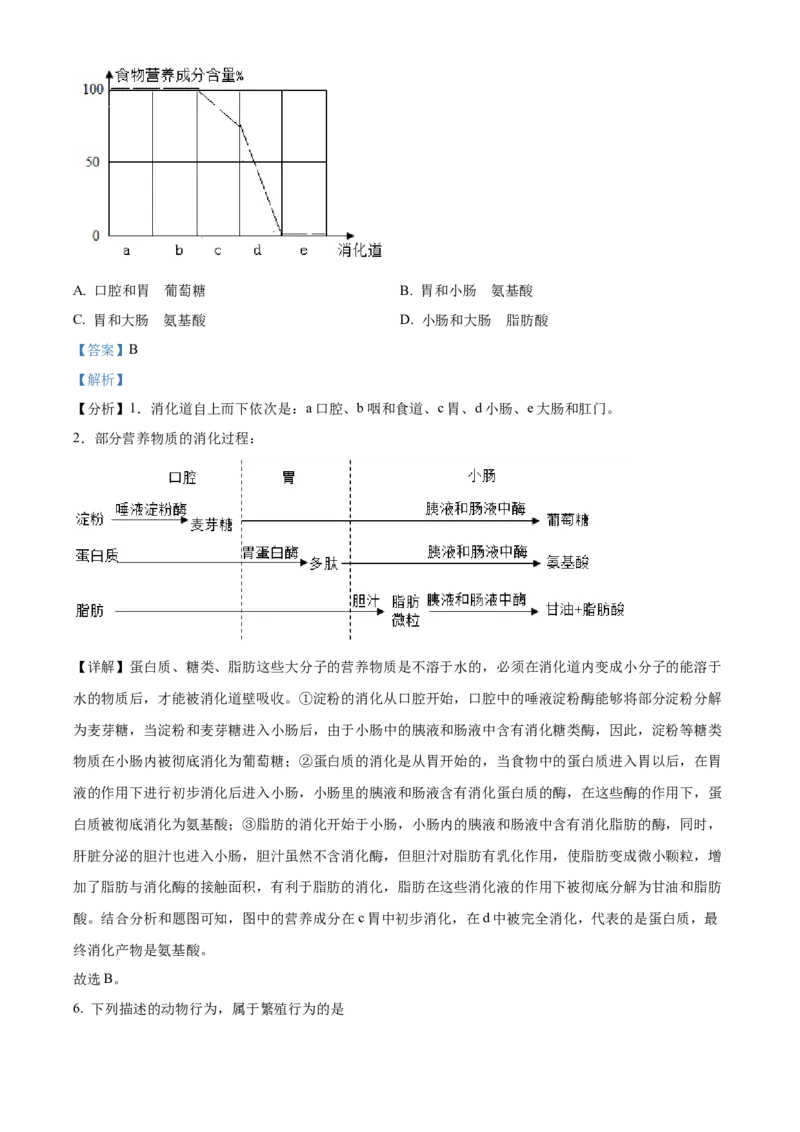 食物营养成分含量%

100

50

0

a b c d e 消化道

A. 口腔和胃　葡萄糖

B. 胃和小肠　氨基酸

C. 胃和大肠　氨基酸

D. 小肠和大肠　脂肪酸

【答案】B

【解析】

【分析】1．消化道自上而下依次是：a 口腔、b 咽和食道、c 胃、d 小肠、e 大肠和肛门。

2．部分营养物质的消化过程：

口腔　胃　小肠

淀粉　唾液淀粉酶　麦芽糖　胰液和肠液中酶　葡萄糖

蛋白质　胃蛋白酶　多肽　胰液和肠液中酶　氨基酸

脂肪　胆汁　脂肪微粒　胰液和肠液中酶　甘油+脂肪酸

【详解】蛋白质、糖类、脂肪这些大分子的营养物质是不溶于水的，必须在消化道内变成小分子的能溶于水的物质后，才能被消化道壁吸收。①淀粉的消化从口腔开始，口腔中的唾液淀粉酶能够将部分淀粉分解为麦芽糖，当淀粉和麦芽糖进入小肠后，由于小肠中的胰液和肠液中含有消化糖类酶，因此，淀粉等糖类物质在小肠内被彻底消化为葡萄糖；②蛋白质的消化是从胃开始的，当食物中的蛋白质进入胃以后，在胃液的作用下进行初步消化后进入小肠，小肠里的胰液和肠液含有消化蛋白质的酶，在这些酶的作用下，蛋白质被彻底消化为氨基酸；③脂肪的消化开始于小肠，小肠内的胰液和肠液中含有消化脂肪的酶，同时，肝脏分泌的胆汁也进入小肠，胆汁虽然不含消化酶，但胆汁对脂肪有乳化作用，使脂肪变成微小颗粒，增加了脂肪与消化酶的接触面积，有利于脂肪的消化，脂肪在这些消化液的作用下被彻底分解为甘油和脂肪酸。结合分析和题图可知，图中的营养成分在 c 胃中初步消化，在 d 中被完全消化，代表的是蛋白质，最终消化产物是氨基酸。

故选 B。

6. 下列描述的动物行为，属于繁殖行为的是